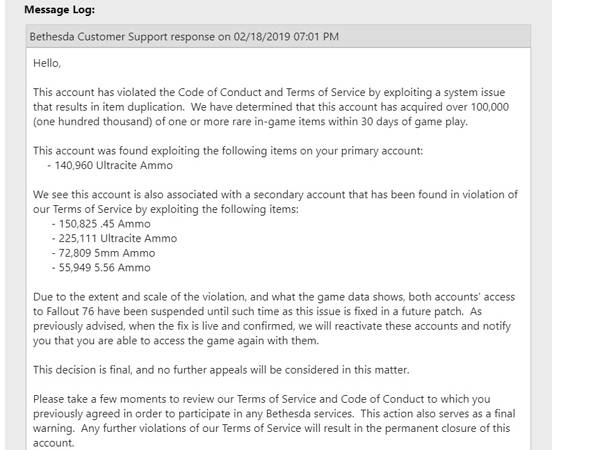 Message Log:

Bethesda Customer Support response on 02/18/2019 07:01 PM

Hello,

This account has violated the Code of Conduct and Terms of Service by exploiting a system issue that results in item duplication. We have determined that this account has acquired over 100,000 (one hundred thousand) of one or more rare in-game items within 30 days of game play.

This account was found exploiting the following items on your primary account:
- 140,960 Ultracite Ammo

We see this account is also associated with a secondary account that has been found in violation of our Terms of Service by exploiting the following items:
- 150,825 .45 Ammo
- 225,111 Ultracite Ammo
- 72,809 5mm Ammo
- 55,949 5.56 Ammo

Due to the extent and scale of the violation, and what the game data shows, both accounts' access to Fallout 76 have been suspended until such time as this issue is fixed in a future patch. As previously advised, when the fix is live and confirmed, we will reactivate these accounts and notify you that you are able to access the game again with them.

This decision is final, and no further appeals will be considered in this matter.

Please take a few moments to review our Terms of Service and Code of Conduct to which you previously agreed in order to participate in any Bethesda services. This action also serves as a final warning. Any further violations of our Terms of Service will result in the permanent closure of this account.